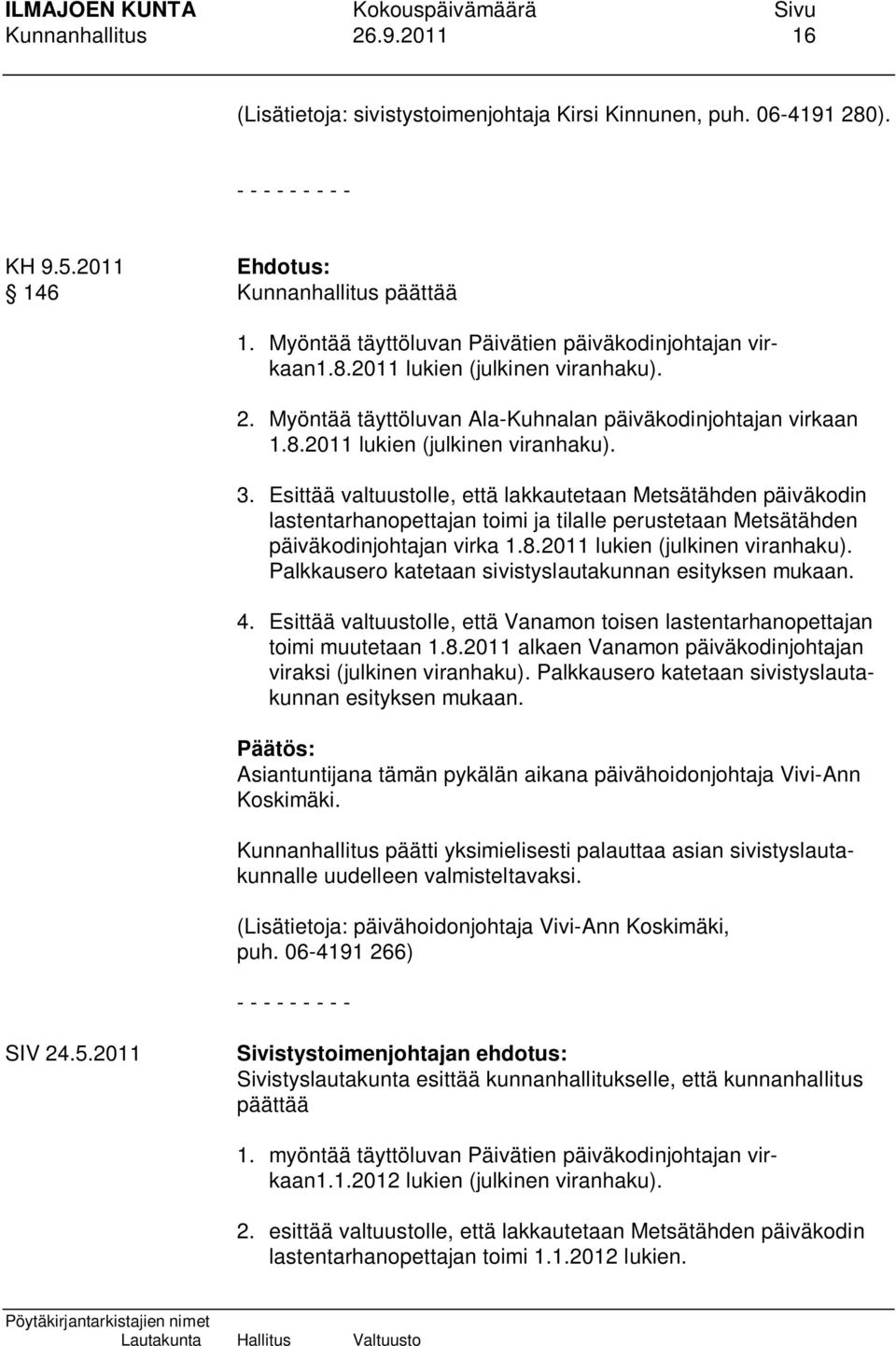 ILMAJOEN KUNTA Kokouspäivämäärä Sivu
Kunnanhallitus 26.9.2011 16

(Lisätietoja: sivistystoimenjohtaja Kirsi Kinnunen, puh. 06-4191 280).

- - - - - - - - -

KH 9.5.2011
§ 146

Ehdotus:
Kunnanhallitus päättää

1. Myöntää täyttöluvan Päivätien päiväkodinjohtajan virkaan1.8.2011 lukien (julkinen viranhaku).

2. Myöntää täyttöluvan Ala-Kuhnalan päiväkodinjohtajan virkaan 1.8.2011 lukien (julkinen viranhaku).

3. Esittää valtuustolle, että lakkautetaan Metsätähden päiväkodin lastentarhanopettajan toimi ja tilalle perustetaan Metsätähden päiväkodinjohtajan virka 1.8.2011 lukien (julkinen viranhaku). Palkkausero katetaan sivistyslautakunnan esityksen mukaan.

4. Esittää valtuustolle, että Vanamon toisen lastentarhanopettajan toimi muutetaan 1.8.2011 alkaen Vanamon päiväkodinjohtajan viraksi (julkinen viranhaku). Palkkausero katetaan sivistyslautakunnan esityksen mukaan.

Päätös:
Asiantuntijana tämän pykälän aikana päivähoidonjohtaja Vivi-Ann Koskimäki.

Kunnanhallitus päätti yksimielisesti palauttaa asian sivistyslautakunnalle uudelleen valmisteltavaksi.

(Lisätietoja: päivähoidonjohtaja Vivi-Ann Koskimäki, puh. 06-4191 266)

- - - - - - - - -

SIV 24.5.2011

Sivistystoimenjohtajan ehdotus:
Sivistyslautakunta esittää kunnanhallitukselle, että kunnanhallitus päättää

1. myöntää täyttöluvan Päivätien päiväkodinjohtajan virkaan1.1.2012 lukien (julkinen viranhaku).

2. esittää valtuustolle, että lakkautetaan Metsätähden päiväkodin lastentarhanopettajan toimi 1.1.2012 lukien.

Pöytäkirjantarkistajien nimet
Lautakunta Hallitus Valtuusto